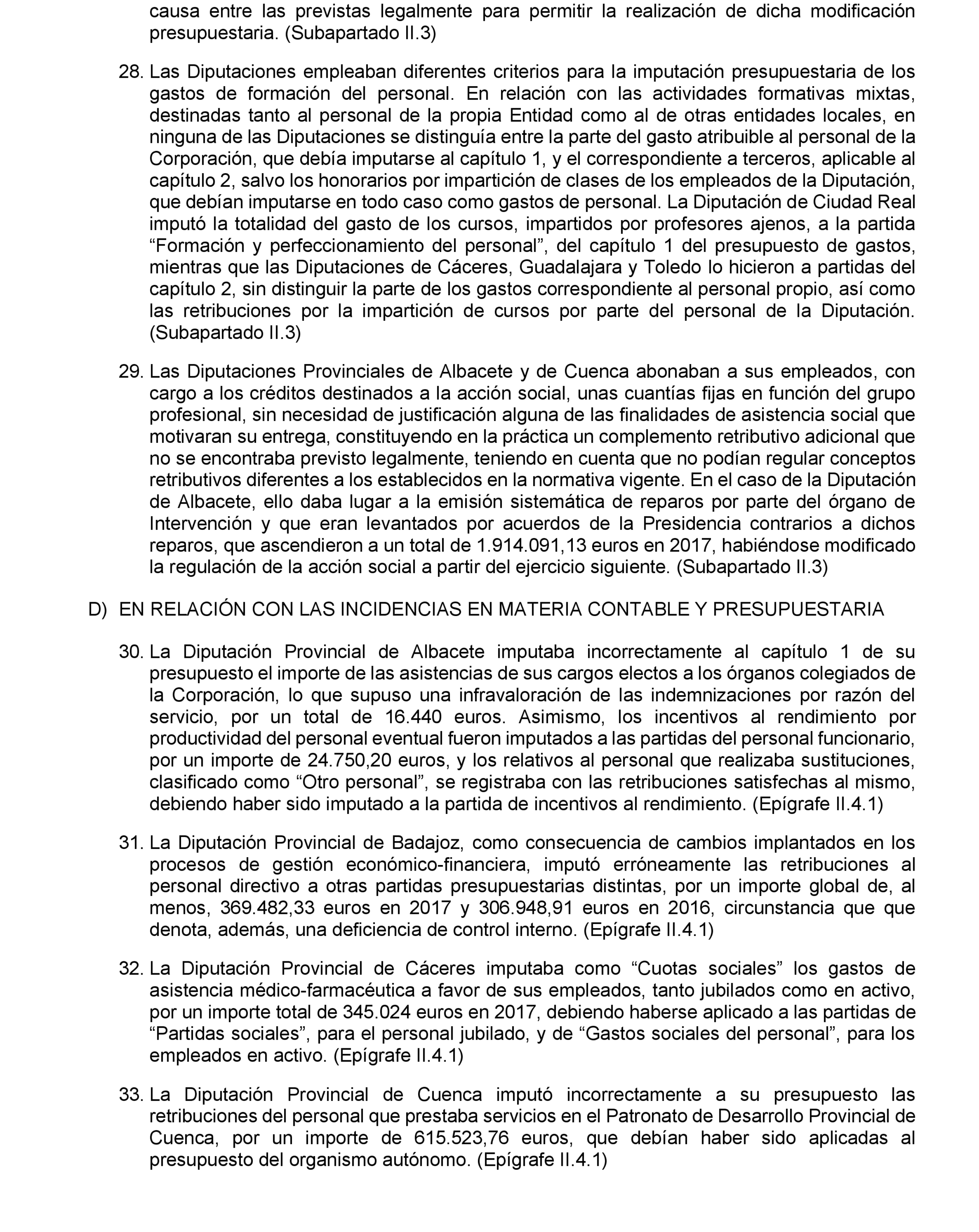 causa entre las previstas legalmente para permitir la realización de dicha modificación presupuestaria. (Subapartado II.3)

28. Las Diputaciones empleaban diferentes criterios para la imputación presupuestaria de los gastos de formación del personal. En relación con las actividades formativas mixtas, destinadas tanto al personal de la propia Entidad como al de otras entidades locales, en ninguna de las Diputaciones se distinguía entre la parte del gasto atribuible al personal de la Corporación, que debía imputarse al capítulo 1, y el correspondiente a terceros, aplicable al capítulo 2, salvo los honorarios por impartición de clases de los empleados de la Diputación, que debían imputarse en todo caso como gastos de personal. La Diputación de Ciudad Real imputó la totalidad del gasto de los cursos, impartidos por profesores ajenos, a la partida “Formación y perfeccionamiento del personal”, del capítulo 1 del presupuesto de gastos, mientras que las Diputaciones de Cáceres, Guadalajara y Toledo lo hicieron a partidas del capítulo 2, sin distinguir la parte de los gastos correspondiente al personal propio, así como las retribuciones por la impartición de cursos por parte del personal de la Diputación. (Subapartado II.3)

29. Las Diputaciones Provinciales de Albacete y de Cuenca abonaban a sus empleados, con cargo a los créditos destinados a la acción social, unas cuantías fijas en función del grupo profesional, sin necesidad de justificación alguna de las finalidades de asistencia social que motivaran su entrega, constituyendo en la práctica un complemento retributivo adicional que no se encontraba previsto legalmente, teniendo en cuenta que no podían regular conceptos retributivos diferentes a los establecidos en la normativa vigente. En el caso de la Diputación de Albacete, ello daba lugar a la emisión sistemática de reparos por parte del órgano de Intervención y que eran levantados por acuerdos de la Presidencia contrarios a dichos reparos, que ascendieron a un total de 1.914.091,13 euros en 2017, habiéndose modificado la regulación de la acción social a partir del ejercicio siguiente. (Subapartado II.3)

D) EN RELACIÓN CON LAS INCIDENCIAS EN MATERIA CONTABLE Y PRESUPUESTARIA

30. La Diputación Provincial de Albacete imputaba incorrectamente al capítulo 1 de su presupuesto el importe de las asistencias de sus cargos electos a los órganos colegiados de la Corporación, lo que supuso una infravaloración de las indemnizaciones por razón del servicio, por un total de 16.440 euros. Asimismo, los incentivos al rendimiento por productividad del personal eventual fueron imputados a las partidas del personal funcionario, por un importe de 24.750,20 euros, y los relativos al personal que realizaba sustituciones, clasificado como “Otro personal”, se registraba con las retribuciones satisfechas al mismo, debiendo haber sido imputado a la partida de incentivos al rendimiento. (Epígrafe II.4.1)

31. La Diputación Provincial de Badajoz, como consecuencia de cambios implantados en los procesos de gestión económico-financiera, imputó erróneamente las retribuciones al personal directivo a otras partidas presupuestarias distintas, por un importe global de, al menos, 369.482,33 euros en 2017 y 306.948,91 euros en 2016, circunstancia que que denota, además, una deficiencia de control interno. (Epígrafe II.4.1)

32. La Diputación Provincial de Cáceres imputaba como “Cuotas sociales” los gastos de asistencia médico-farmacéutica a favor de sus empleados, tanto jubilados como en activo, por un importe total de 345.024 euros en 2017, debiendo haberse aplicado a las partidas de “Partidas sociales”, para el personal jubilado, y de “Gastos sociales del personal”, para los empleados en activo. (Epígrafe II.4.1)

33. La Diputación Provincial de Cuenca imputó incorrectamente a su presupuesto las retribuciones del personal que prestaba servicios en el Patronato de Desarrollo Provincial de Cuenca, por un importe de 615.523,76 euros, que debían haber sido aplicadas al presupuesto del organismo autónomo. (Epígrafe II.4.1)